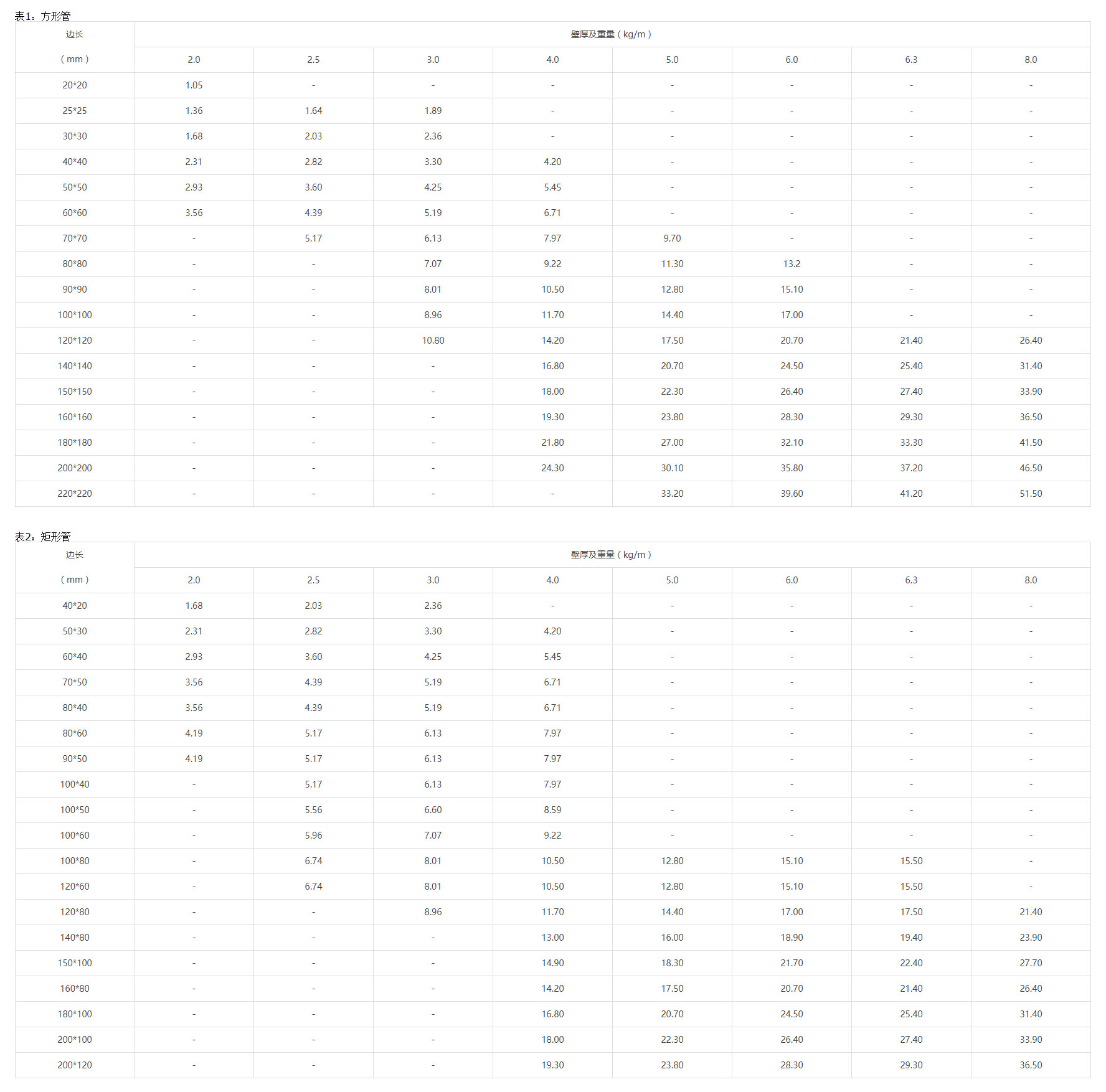 表1：方形管

| 边长 | 壁厚及重量（kg/m） | | | | | | | |
|---|---|---|---|---|---|---|---|---|
| （mm） | 2.0 | 2.5 | 3.0 | 4.0 | 5.0 | 6.0 | 6.3 | 8.0 |
| 20*20 | 1.05 | - | - | - | - | - | - | - |
| 25*25 | 1.36 | 1.64 | 1.89 | - | - | - | - | - |
| 30*30 | 1.68 | 2.03 | 2.36 | - | - | - | - | - |
| 40*40 | 2.31 | 2.82 | 3.30 | 4.20 | - | - | - | - |
| 50*50 | 2.93 | 3.60 | 4.25 | 5.45 | - | - | - | - |
| 60*60 | 3.56 | 4.39 | 5.19 | 6.71 | - | - | - | - |
| 70*70 | - | 5.17 | 6.13 | 7.97 | 9.70 | - | - | - |
| 80*80 | - | - | 7.07 | 9.22 | 11.30 | 13.2 | - | - |
| 90*90 | - | - | 8.01 | 10.50 | 12.80 | 15.10 | - | - |
| 100*100 | - | - | 8.96 | 11.70 | 14.40 | 17.00 | - | - |
| 120*120 | - | - | 10.80 | 14.20 | 17.50 | 20.70 | 21.40 | 26.40 |
| 140*140 | - | - | - | 16.80 | 20.70 | 24.50 | 25.40 | 31.40 |
| 150*150 | - | - | - | 18.00 | 22.30 | 26.40 | 27.40 | 33.90 |
| 160*160 | - | - | - | 19.30 | 23.80 | 28.30 | 29.30 | 36.50 |
| 180*180 | - | - | - | 21.80 | 27.00 | 32.10 | 33.30 | 41.50 |
| 200*200 | - | - | - | 24.30 | 30.10 | 35.80 | 37.20 | 46.50 |
| 220*220 | - | - | - | - | 33.20 | 39.60 | 41.20 | 51.50 |

表2：矩形管

| 边长 | 壁厚及重量（kg/m） | | | | | | | |
|---|---|---|---|---|---|---|---|---|
| （mm） | 2.0 | 2.5 | 3.0 | 4.0 | 5.0 | 6.0 | 6.3 | 8.0 |
| 40*20 | 1.68 | 2.03 | 2.36 | - | - | - | - | - |
| 50*30 | 2.31 | 2.82 | 3.30 | 4.20 | - | - | - | - |
| 60*40 | 2.93 | 3.60 | 4.25 | 5.45 | - | - | - | - |
| 70*50 | 3.56 | 4.39 | 5.19 | 6.71 | - | - | - | - |
| 80*40 | 3.56 | 4.39 | 5.19 | 6.71 | - | - | - | - |
| 80*60 | 4.19 | 5.17 | 6.13 | 7.97 | - | - | - | - |
| 90*50 | 4.19 | 5.17 | 6.13 | 7.97 | - | - | - | - |
| 100*40 | - | 5.17 | 6.13 | 7.97 | - | - | - | - |
| 100*50 | - | 5.56 | 6.60 | 8.59 | - | - | - | - |
| 100*60 | - | 5.96 | 7.07 | 9.22 | - | - | - | - |
| 100*80 | - | 6.74 | 8.01 | 10.50 | 12.80 | 15.10 | 15.50 | - |
| 120*60 | - | 6.74 | 8.01 | 10.50 | 12.80 | 15.10 | 15.50 | - |
| 120*80 | - | - | 8.96 | 11.70 | 14.40 | 17.00 | 17.50 | 21.40 |
| 140*80 | - | - | - | 13.00 | 16.00 | 18.90 | 19.40 | 23.90 |
| 150*100 | - | - | - | 14.90 | 18.30 | 21.70 | 22.40 | 27.70 |
| 160*80 | - | - | - | 14.20 | 17.50 | 20.70 | 21.40 | 26.40 |
| 180*100 | - | - | - | 16.80 | 20.70 | 24.50 | 25.40 | 31.40 |
| 200*100 | - | - | - | 18.00 | 22.30 | 26.40 | 27.40 | 33.90 |
| 200*120 | - | - | - | 19.30 | 23.80 | 28.30 | 29.30 | 36.50 |